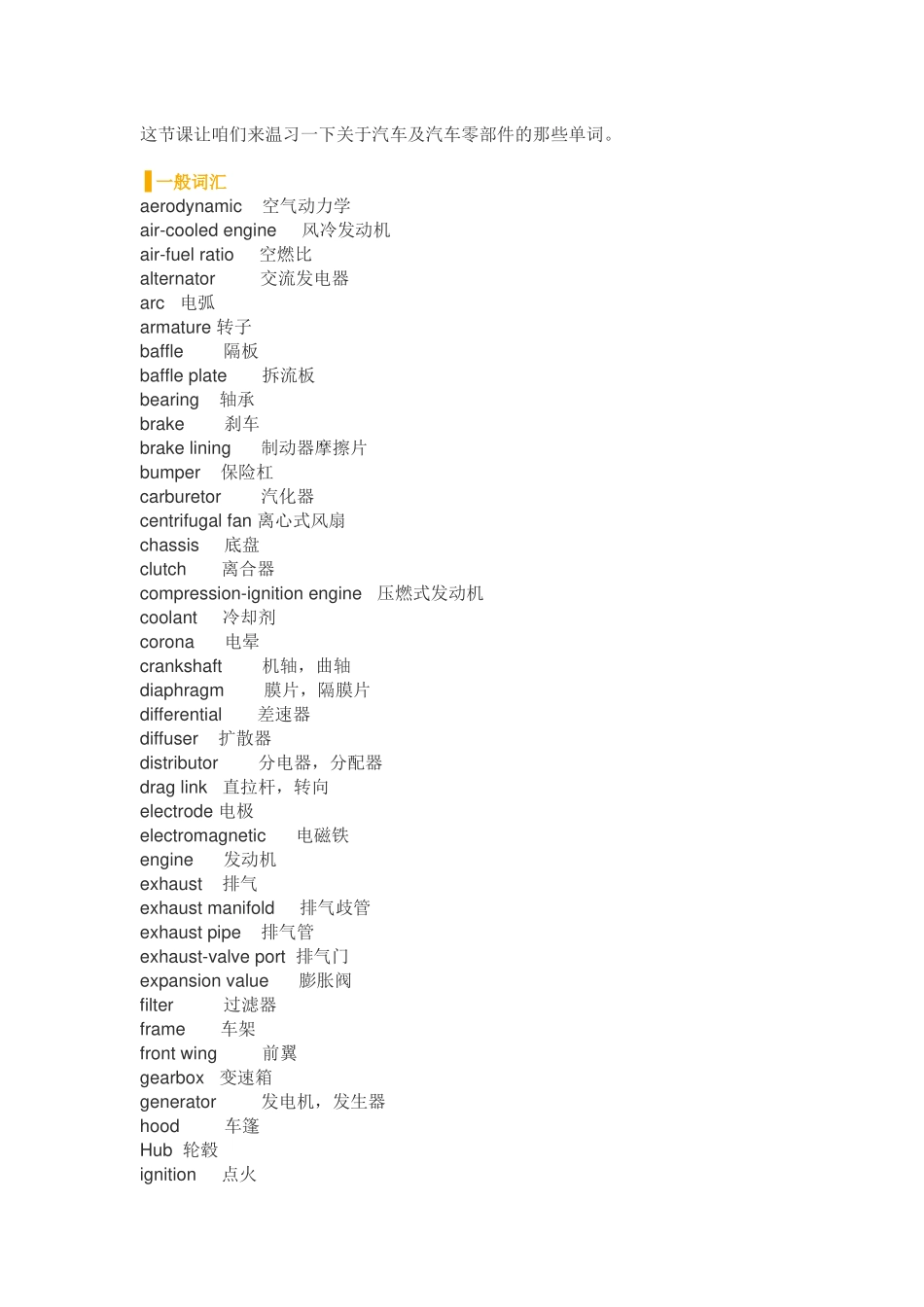 这节课让咱们来温习一下关于汽车及汽车零部件的那些单词。

一般词汇
aerodynamic 空气动力学
air-cooled engine 风冷发动机
air-fuel ratio 空燃比
alternator 交流发电器
arc 电弧
armature 转子
baffle 隔板
baffle plate 拆流板
bearing 轴承
brake 刹车
brake lining 制动器摩擦片
bumper 保险杠
carburetor 汽化器
centrifugal fan 离心式风扇
chassis 底盘
clutch 离合器
compression-ignition engine 压燃式发动机
coolant 冷却剂
corona 电晕
crankshaft 机轴，曲轴
diaphragm 膜片，隔膜片
differential 差速器
diffuser 扩散器
distributor 分电器，分配器
drag link 直拉杆，转向
electrode 电极
electromagnetic 电磁铁
engine 发动机
exhaust 排气
exhaust manifold 排气歧管
exhaust pipe 排气管
exhaust-valve port 排气门
expansion value 膨胀阀
filter 过滤器
frame 车架
front wing 前翼
gearbox 变速箱
generator 发电机，发生器
hood 车篷
Hub 轮毂
ignition 点火